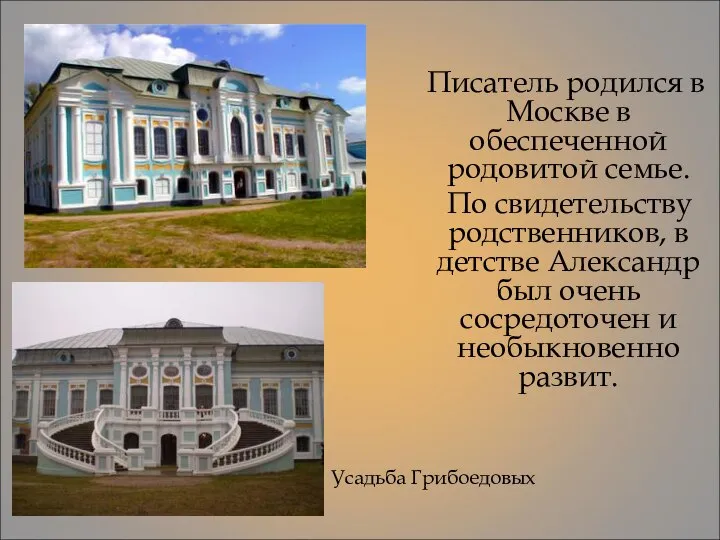 Писатель родился в Москве в обеспеченной родовитой семье.

По свидетельству родственников, в детстве Александр был очень сосредоточен и необыкновенно развит.

Усадьба Грибоедовых